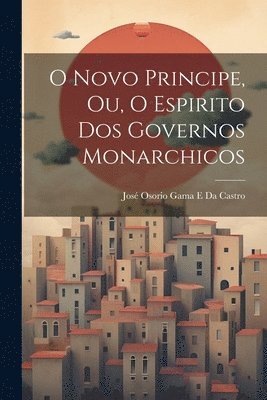 O Novo Principe, Ou, O Espirito Dos Governos Monarchicos

José Osorio Gama E Da Castro